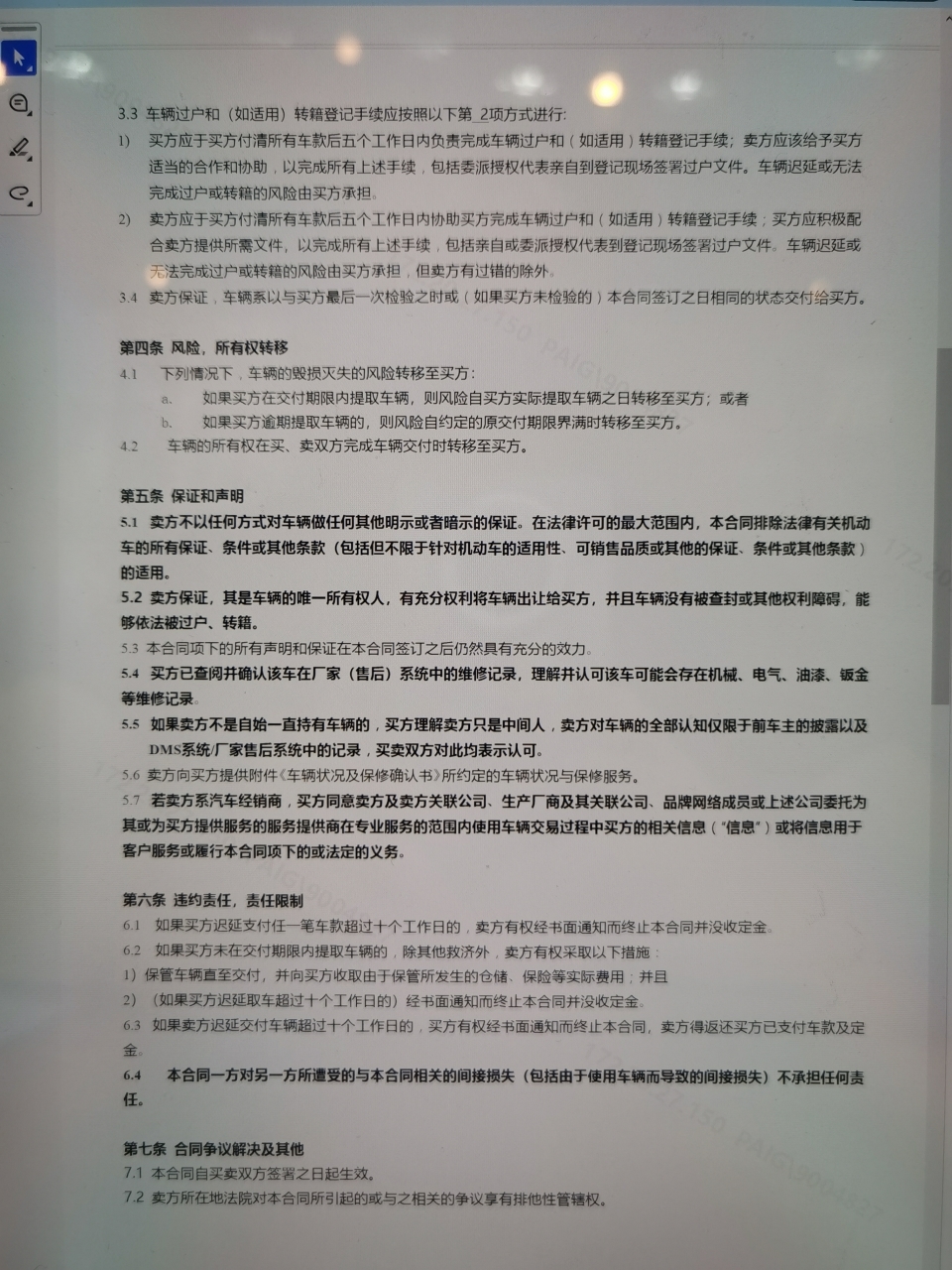 3.3 车辆过户和（如适用）转籍登记手续应按照以下第 2项方式进行：

1) 买方应于买方付清所有车款后五个工作日内负责完成车辆过户和（如适用）转籍登记手续；卖方应该给予买方适当的合作和协助，以完成所有上述手续，包括委派授权代表亲自到登记现场签署过户文件。车辆迟延或无法完成过户或转籍的风险由买方承担。

2) 卖方应于买方付清所有车款后五个工作日内协助买方完成车辆过户和（如适用）转籍登记手续；买方应积极配合卖方提供所需文件，以完成所有上述手续，包括亲自或委派授权代表到登记现场签署过户文件。车辆迟延或无法完成过户或转籍的风险由买方承担，但卖方有过错的除外。

3.4 卖方保证，车辆系以与买方最后一次检验之时或（如果买方未检验的）本合同签订之日相同的状态交付给买方。

第四条 风险，所有权转移

4.1 下列情况下，车辆的毁损灭失的风险转移至买方：

a. 如果买方在交付期限内提取车辆，则风险自买方实际提取车辆之日转移至买方；或者

b. 如果买方逾期提取车辆的，则风险自约定的原交付期限界满时转移至买方。

4.2 车辆的所有权在买、卖双方完成车辆交付时转移至买方。

第五条 保证和声明

5.1 卖方不以任何方式对车辆做任何其他明示或者暗示的保证。在法律许可的最大范围内，本合同排除法律有关机动车的所有保证、条件或其他条款（包括但不限于针对机动车的适用性、可销售品质或其他的保证、条件或其他条款）的适用。

5.2 卖方保证，其是车辆的唯一所有权人，有充分权利将车辆出让给买方，并且车辆没有被查封或其他权利障碍，能够依法被过户、转籍。

5.3 本合同项下的所有声明和保证在本合同签订之后仍然具有充分的效力。

5.4 买方已查阅并确认该车在厂家（售后）系统中的维修记录，理解并认可该车可能会存在机械、电气、油漆、钣金等维修记录。

5.5 如果卖方不是自始一直持有车辆的，买方理解卖方只是中间人，卖方对车辆的全部认知仅限于前车主的披露以及DMS系统/厂家售后系统中的记录，买卖双方对此均表示认可。

5.6 卖方向买方提供附件《车辆状况及保修确认书》所约定的车辆状况与保修服务。

5.7 若卖方系汽车经销商，买方同意卖方及卖方关联公司、生产厂商及其关联公司、品牌网络成员或上述公司委托为其或为买方提供服务的服务提供商在专业服务的范围内使用车辆交易过程中买方的相关信息（"信息"）或将信息用于客户服务或履行本合同项下的或法定的义务。

第六条 违约责任，责任限制

6.1 如果买方迟延支付任一笔车款超过十个工作日的，卖方有权经书面通知而终止本合同并没收定金。

6.2 如果买方未在交付期限内提取车辆的，除其他救济外，卖方有权采取以下措施：

1）保管车辆直至交付，并向买方收取由于保管所发生的仓储、保险等实际费用；并且

2）（如果买方迟延取车超过十个工作日的）经书面通知而终止本合同并没收定金。

6.3 如果卖方迟延交付车辆超过十个工作日的，买方有权经书面通知而终止本合同，卖方得返还买方已支付车款及定金。

6.4 本合同一方对另一方所遭受的与本合同相关的间接损失（包括由于使用车辆而导致的间接损失）不承担任何责任。

第七条 合同争议解决及其他

7.1 本合同自买卖双方签署之日起生效。

7.2 卖方所在地法院对本合同所引起的或与之相关的争议享有排他性管辖权。